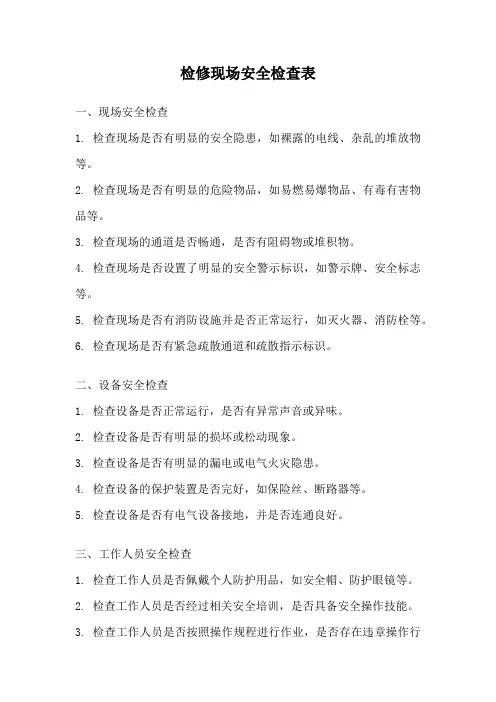 检修现场安全检查表

一、现场安全检查

1. 检查现场是否有明显的安全隐患，如裸露的电线、杂乱的堆放物等。

2. 检查现场是否有明显的危险物品，如易燃易爆物品、有毒有害物品等。

3. 检查现场的通道是否畅通，是否有阻碍物或堆积物。

4. 检查现场是否设置了明显的安全警示标识，如警示牌、安全标志等。

5. 检查现场是否有消防设施并是否正常运行，如灭火器、消防栓等。

6. 检查现场是否有紧急疏散通道和疏散指示标识。

二、设备安全检查

1. 检查设备是否正常运行，是否有异常声音或异味。

2. 检查设备是否有明显的损坏或松动现象。

3. 检查设备是否有明显的漏电或电气火灾隐患。

4. 检查设备的保护装置是否完好，如保险丝、断路器等。

5. 检查设备是否有电气设备接地，并是否连通良好。

三、工作人员安全检查

1. 检查工作人员是否佩戴个人防护用品，如安全帽、防护眼镜等。

2. 检查工作人员是否经过相关安全培训，是否具备安全操作技能。

3. 检查工作人员是否按照操作规程进行作业，是否存在违章操作行